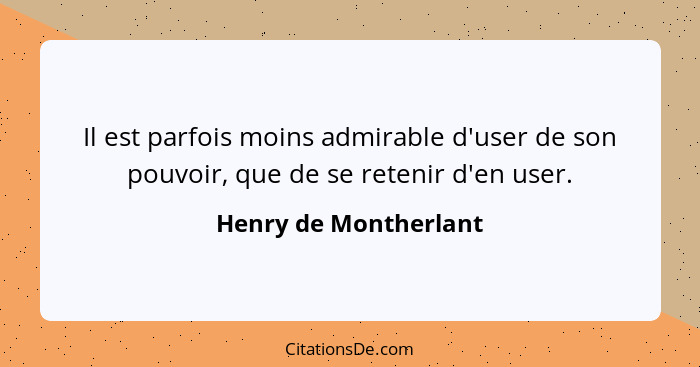 Il est parfois moins admirable d'user de son pouvoir, que de se retenir d'en user.

Henry de Montherlant

CitationsDe.com